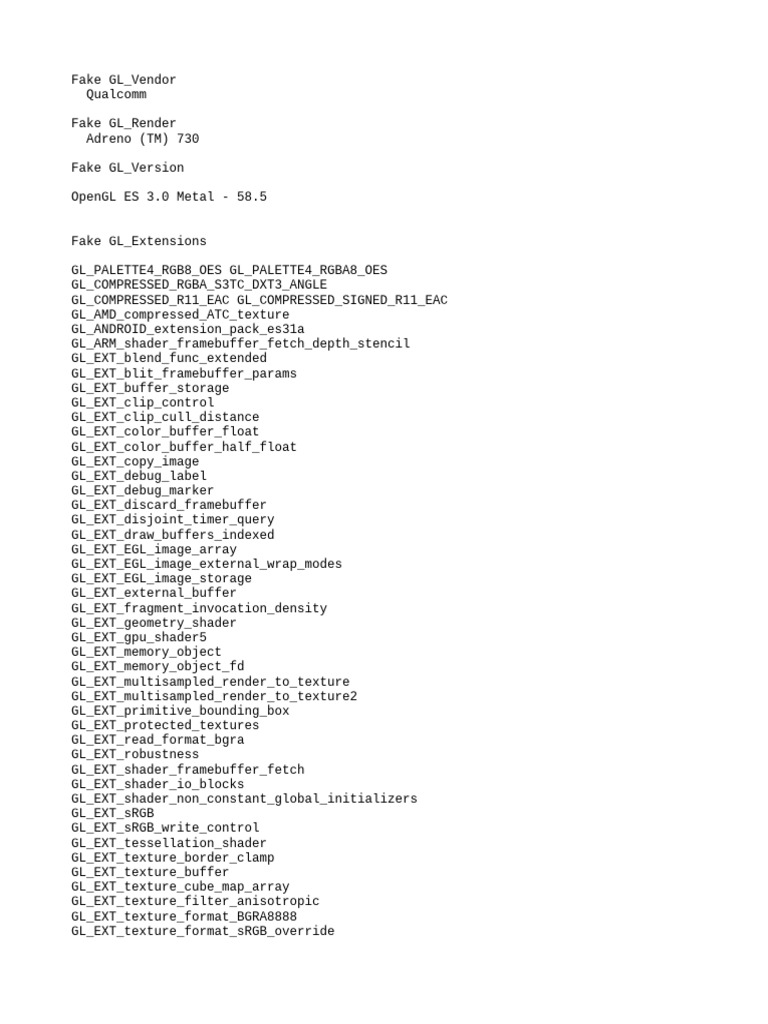 Fake GL_Vendor
Qualcomm

Fake GL_Render
Adreno (TM) 730

Fake GL_Version

OpenGL ES 3.0 Metal - 58.5

Fake GL_Extensions

GL_PALETTE4_RGB8_OES GL_PALETTE4_RGBA8_OES
GL_COMPRESSED_RGBA_S3TC_DXT3_ANGLE
GL_COMPRESSED_R11_EAC GL_COMPRESSED_SIGNED_R11_EAC
GL_AMD_compressed_ATC_texture
GL_ANDROID_extension_pack_es31a
GL_ARM_shader_framebuffer_fetch_depth_stencil
GL_EXT_blend_func_extended
GL_EXT_blit_framebuffer_params
GL_EXT_buffer_storage
GL_EXT_clip_control
GL_EXT_clip_cull_distance
GL_EXT_color_buffer_float
GL_EXT_color_buffer_half_float
GL_EXT_copy_image
GL_EXT_debug_label
GL_EXT_debug_marker
GL_EXT_discard_framebuffer
GL_EXT_disjoint_timer_query
GL_EXT_draw_buffers_indexed
GL_EXT_EGL_image_array
GL_EXT_EGL_image_external_wrap_modes
GL_EXT_EGL_image_storage
GL_EXT_external_buffer
GL_EXT_fragment_invocation_density
GL_EXT_geometry_shader
GL_EXT_gpu_shader5
GL_EXT_memory_object
GL_EXT_memory_object_fd
GL_EXT_multisampled_render_to_texture
GL_EXT_multisampled_render_to_texture2
GL_EXT_primitive_bounding_box
GL_EXT_protected_textures
GL_EXT_read_format_bgra
GL_EXT_robustness
GL_EXT_shader_framebuffer_fetch
GL_EXT_shader_io_blocks
GL_EXT_shader_non_constant_global_initializers
GL_EXT_sRGB
GL_EXT_sRGB_write_control
GL_EXT_tessellation_shader
GL_EXT_texture_border_clamp
GL_EXT_texture_buffer
GL_EXT_texture_cube_map_array
GL_EXT_texture_filter_anisotropic
GL_EXT_texture_format_BGRA8888
GL_EXT_texture_format_sRGB_override